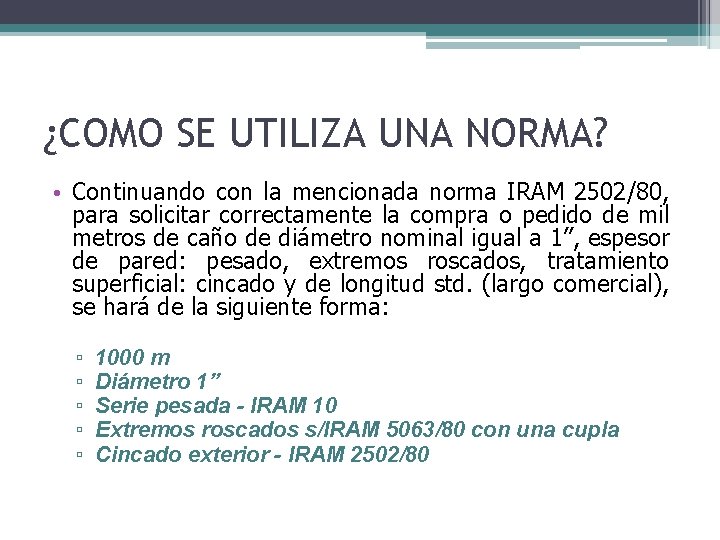 ¿COMO SE UTILIZA UNA NORMA?

• Continuando con la mencionada norma IRAM 2502/80, para solicitar correctamente la compra o pedido de mil metros de caño de diámetro nominal igual a 1”, espesor de pared: pesado, extremos roscados, tratamiento superficial: cincado y de longitud std. (largo comercial), se hará de la siguiente forma:

▫ 1000 m
▫ Diámetro 1”
▫ Serie pesada - IRAM 10
▫ Extremos roscados s/IRAM 5063/80 con una cupla
▫ Cincado exterior - IRAM 2502/80